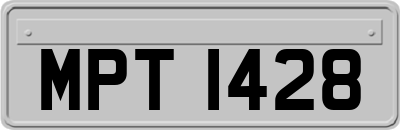 MPT 1428